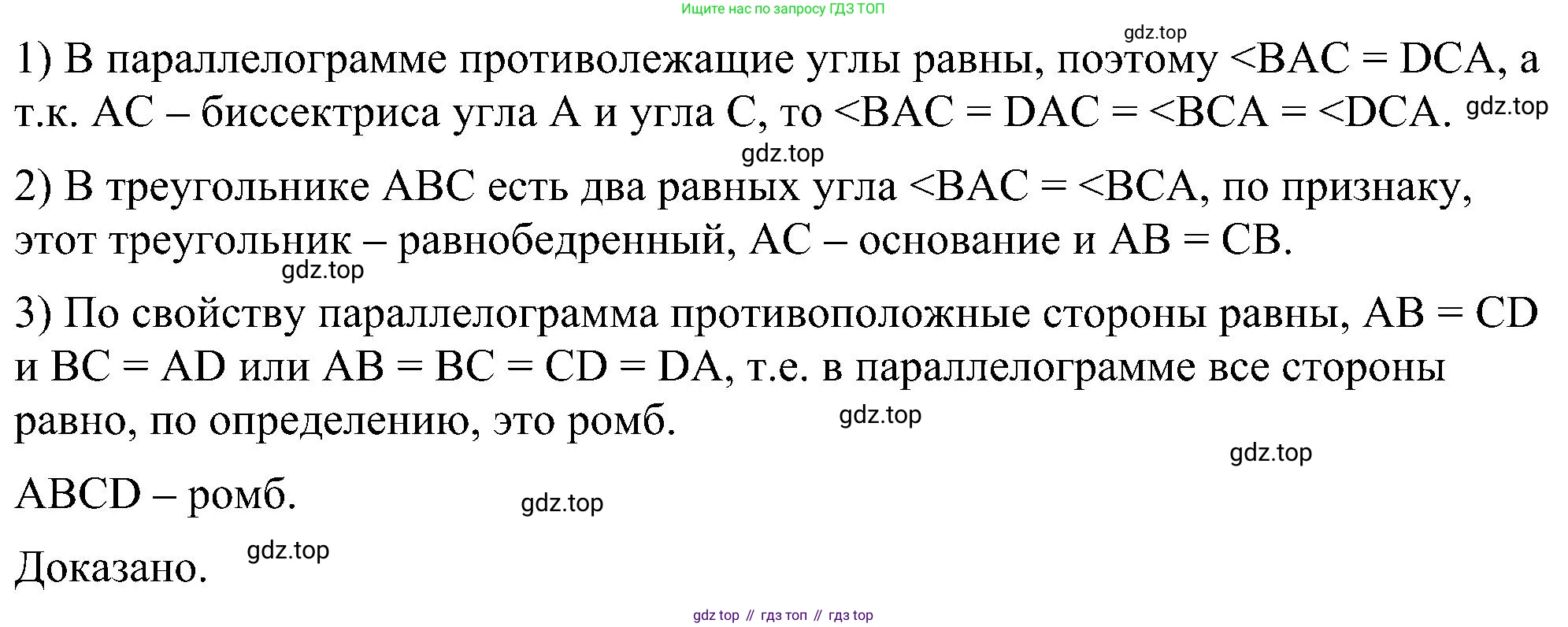 Ищите нас по запросу ГДЗ ТОП

1) В параллелограмме противолежащие углы равны, поэтому <BAC = DCA, а т.к. AC – биссектриса угла A и угла C, то <BAC = DAC = <BCA = <DCA.

2) В треугольнике ABC есть два равных угла <BAC = <BCA, по признаку, этот треугольник – равнобедренный, AC – основание и AB = CB.

3) По свойству параллелограмма противоположные стороны равны, AB = CD и BC = AD или AB = BC = CD = DA, т.е. в параллелограмме все стороны равно, по определению, это ромб.

ABCD – ромб.

Доказано.

gdz top // гдз топ // гдз top

gdz.top